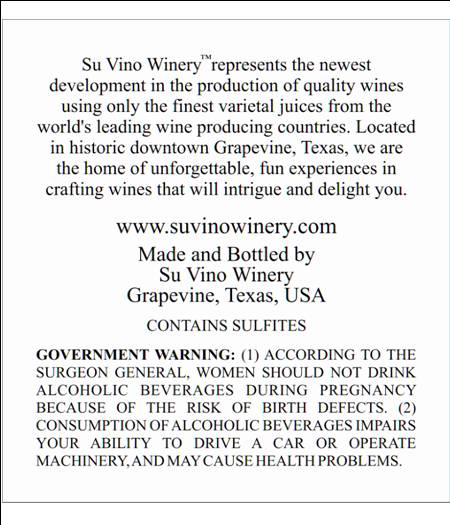 Su Vino Winery™ represents the newest development in the production of quality wines using only the finest varietal juices from the world's leading wine producing countries. Located in historic downtown Grapevine, Texas, we are the home of unforgettable, fun experiences in crafting wines that will intrigue and delight you.

www.suvinowinery.com

Made and Bottled by
Su Vino Winery
Grapevine, Texas, USA

CONTAINS SULFITES

GOVERNMENT WARNING: (1) ACCORDING TO THE SURGEON GENERAL, WOMEN SHOULD NOT DRINK ALCOHOLIC BEVERAGES DURING PREGNANCY BECAUSE OF THE RISK OF BIRTH DEFECTS. (2) CONSUMPTION OF ALCOHOLIC BEVERAGES IMPAIRS YOUR ABILITY TO DRIVE A CAR OR OPERATE MACHINERY, AND MAY CAUSE HEALTH PROBLEMS.